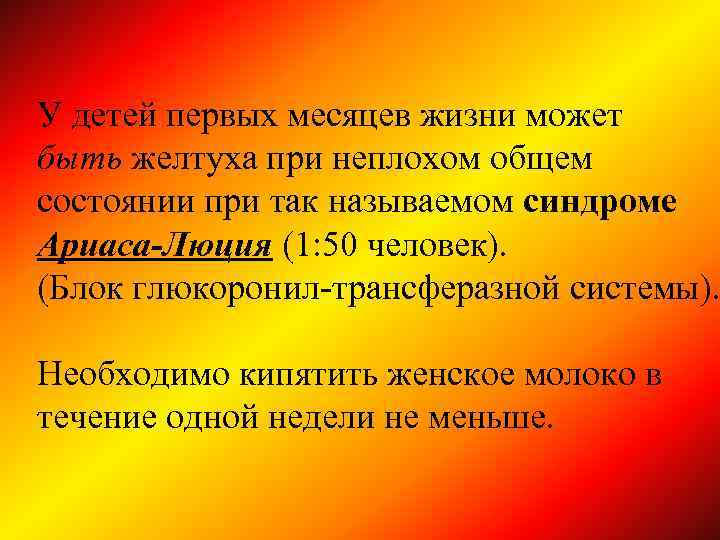 У детей первых месяцев жизни может быть желтуха при неплохом общем состоянии при так называемом синдроме Ариаса-Люция (1:50 человек).
(Блок глюкоронил-трансферазной системы).

Необходимо кипятить женское молоко в течение одной недели не меньше.